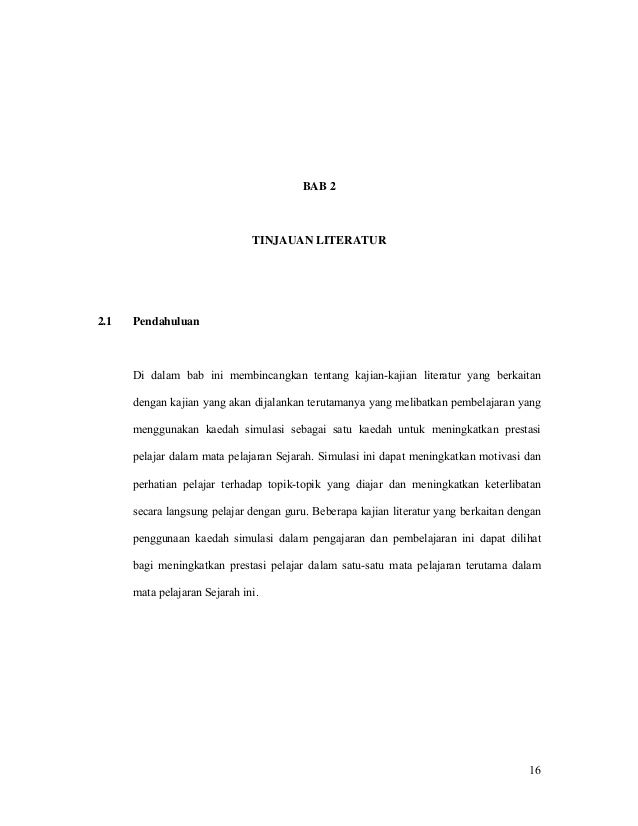 BAB 2

TINJAUAN LITERATUR

2.1 Pendahuluan

Di dalam bab ini membincangkan tentang kajian-kajian literatur yang berkaitan dengan kajian yang akan dijalankan terutamanya yang melibatkan pembelajaran yang menggunakan kaedah simulasi sebagai satu kaedah untuk meningkatkan prestasi pelajar dalam mata pelajaran Sejarah. Simulasi ini dapat meningkatkan motivasi dan perhatian pelajar terhadap topik-topik yang diajar dan meningkatkan keterlibatan secara langsung pelajar dengan guru. Beberapa kajian literatur yang berkaitan dengan penggunaan kaedah simulasi dalam pengajaran dan pembelajaran ini dapat dilihat bagi meningkatkan prestasi pelajar dalam satu-satu mata pelajaran terutama dalam mata pelajaran Sejarah ini.

16